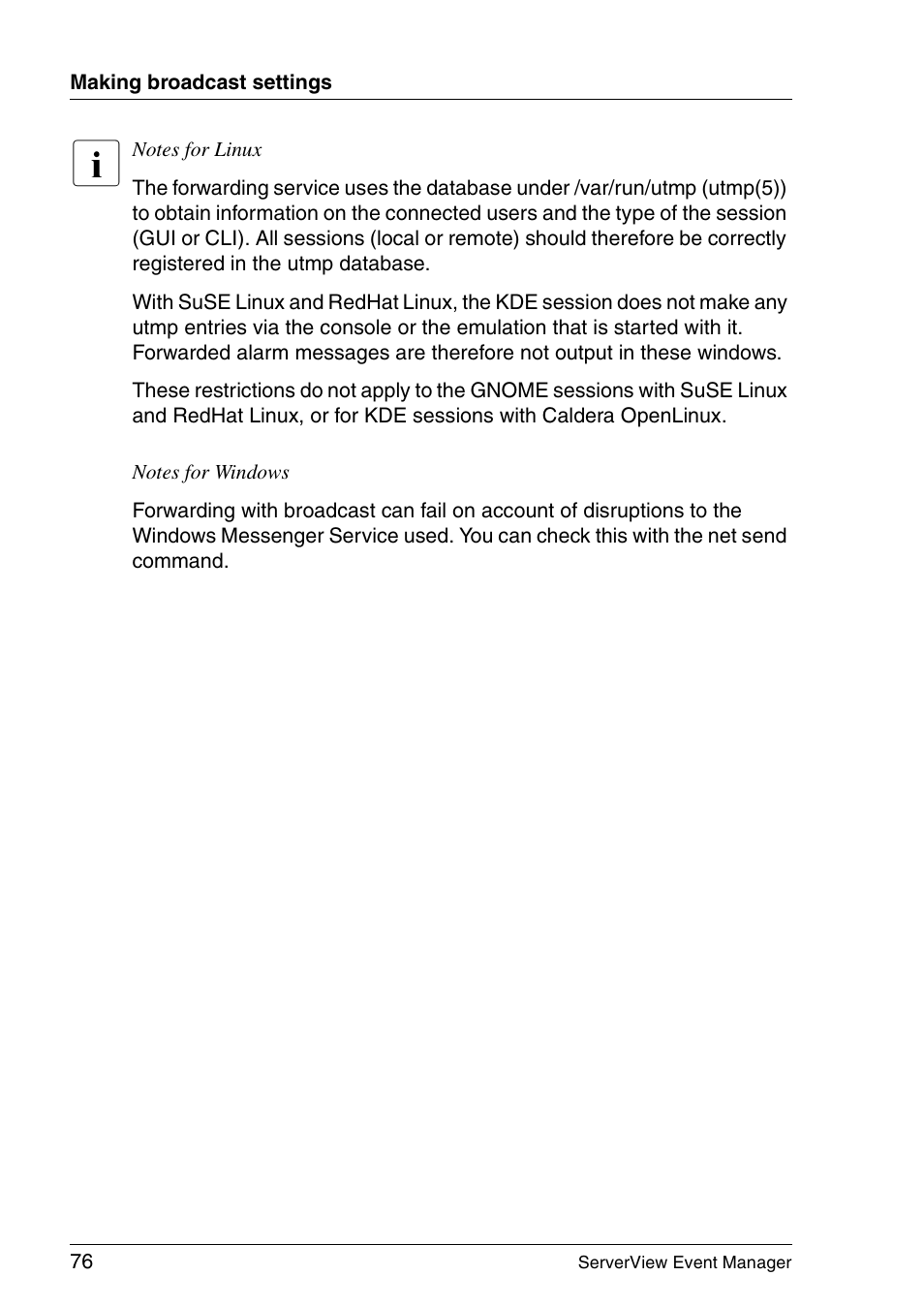 Making broadcast settings

i

Notes for Linux

The forwarding service uses the database under /var/run/utmp (utmp(5)) to obtain information on the connected users and the type of the session (GUI or CLI). All sessions (local or remote) should therefore be correctly registered in the utmp database.

With SuSE Linux and RedHat Linux, the KDE session does not make any utmp entries via the console or the emulation that is started with it. Forwarded alarm messages are therefore not output in these windows.

These restrictions do not apply to the GNOME sessions with SuSE Linux and RedHat Linux, or for KDE sessions with Caldera OpenLinux.

Notes for Windows

Forwarding with broadcast can fail on account of disruptions to the Windows Messenger Service used. You can check this with the net send command.

76

ServerView Event Manager